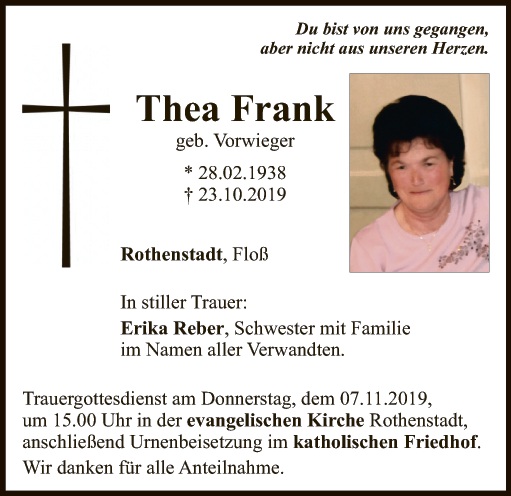 Du bist von uns gegangen,
aber nicht aus unseren Herzen.

Thea Frank
geb. Vorwieger

* 28.02.1938
† 23.10.2019

Rothenstadt, Floß

In stiller Trauer:
Erika Reber, Schwester mit Familie
im Namen aller Verwandten.

Trauergottesdienst am Donnerstag, dem 07.11.2019, um 15.00 Uhr in der evangelischen Kirche Rothenstadt, anschließend Urnenbeisetzung im katholischen Friedhof.

Wir danken für alle Anteilnahme.